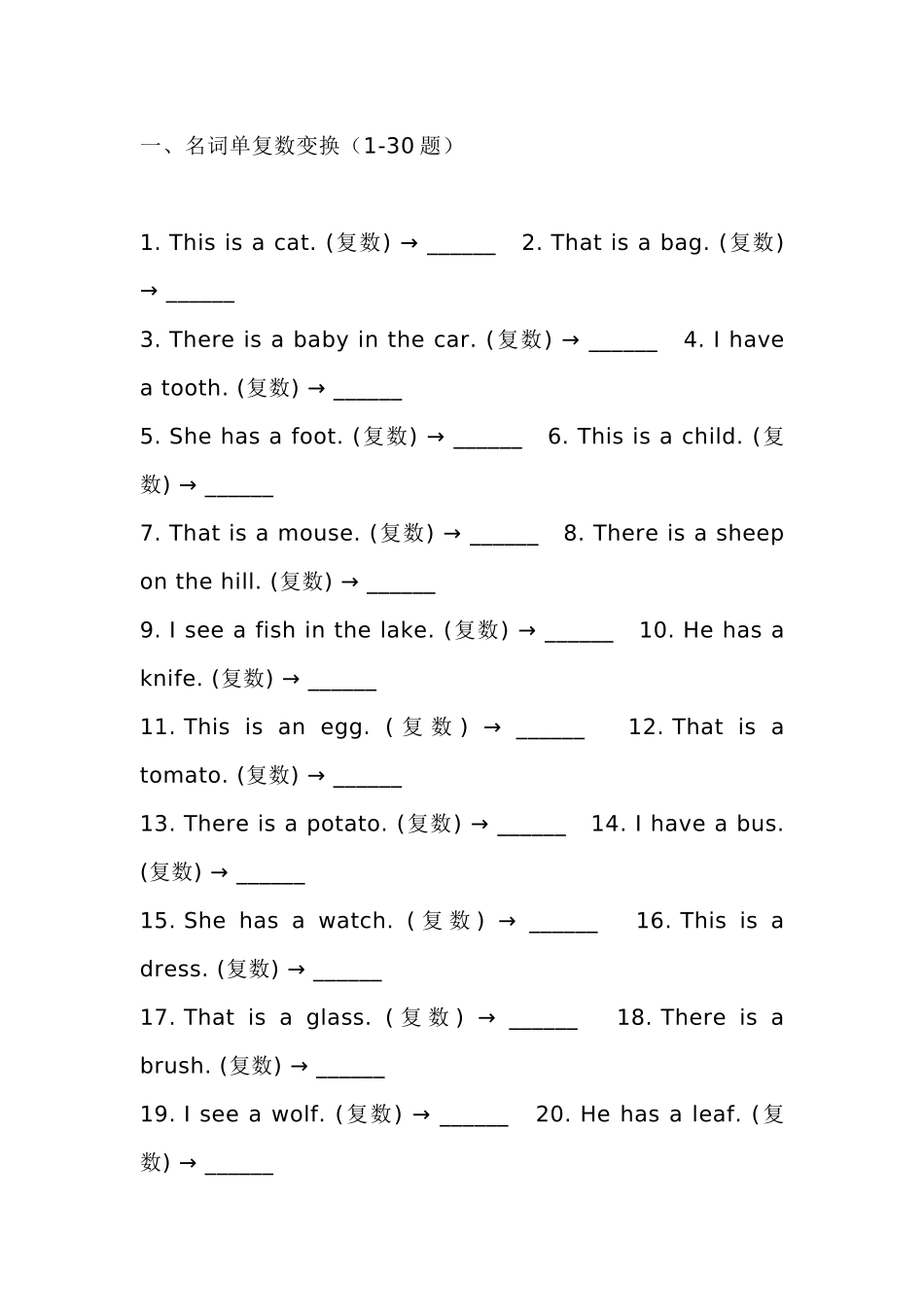 一、名词单复数变换（1-30 题）

1. This is a cat. (复数) → ______ 2. That is a bag. (复数) → ______

3. There is a baby in the car. (复数) → ______ 4. I have a tooth. (复数) → ______

5. She has a foot. (复数) → ______ 6. This is a child. (复数) → ______

7. That is a mouse. (复数) → ______ 8. There is a sheep on the hill. (复数) → ______

9. I see a fish in the lake. (复数) → ______ 10. He has a knife. (复数) → ______

11. This is an egg. (复数) → ______ 12. That is a tomato. (复数) → ______

13. There is a potato. (复数) → ______ 14. I have a bus. (复数) → ______

15. She has a watch. (复数) → ______ 16. This is a dress. (复数) → ______

17. That is a glass. (复数) → ______ 18. There is a brush. (复数) → ______

19. I see a wolf. (复数) → ______ 20. He has a leaf. (复数) → ______